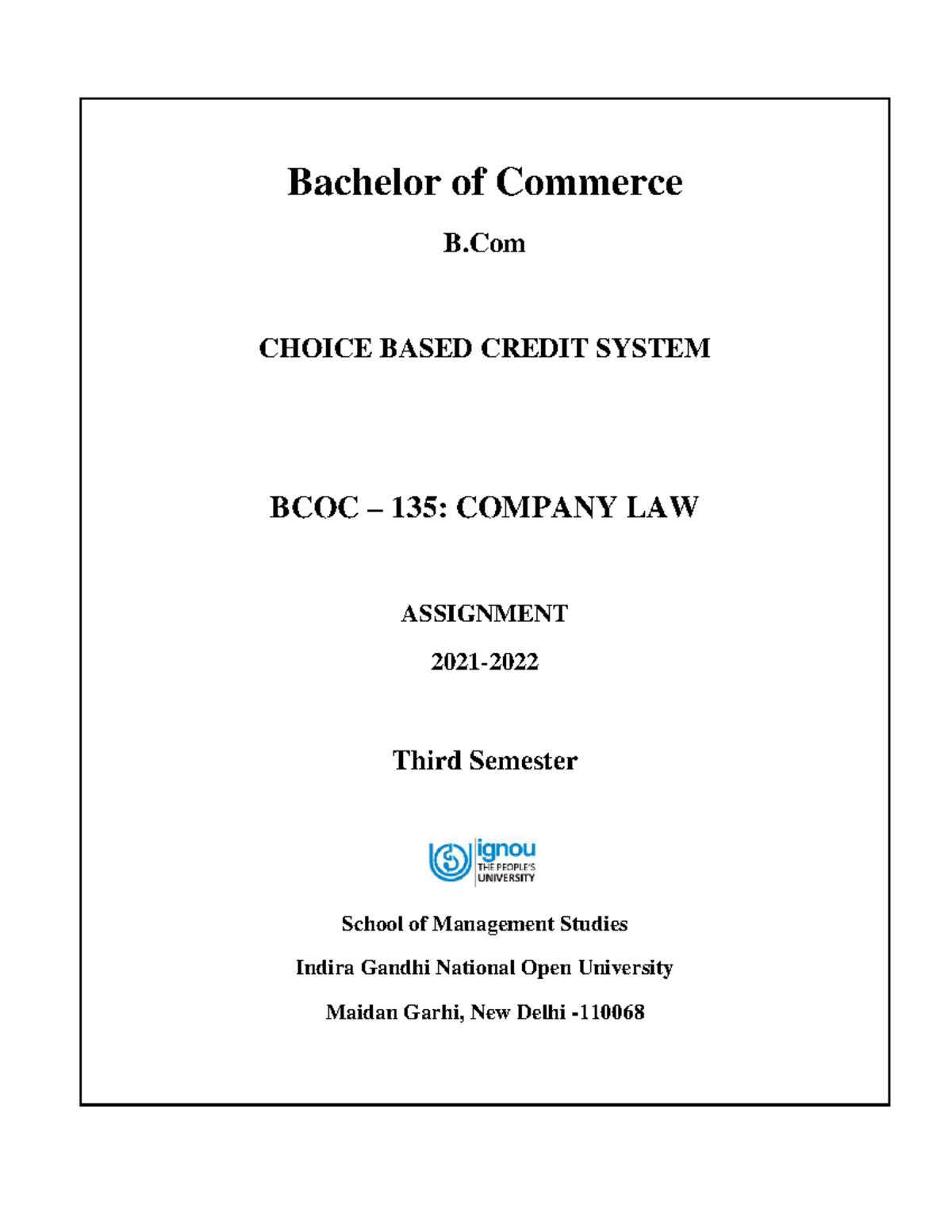 Bachelor of Commerce

B.Com

CHOICE BASED CREDIT SYSTEM

BCOC – 135: COMPANY LAW

ASSIGNMENT

2021-2022

Third Semester

ignou
THE PEOPLE'S
UNIVERSITY

School of Management Studies

Indira Gandhi National Open University

Maidan Garhi, New Delhi -110068